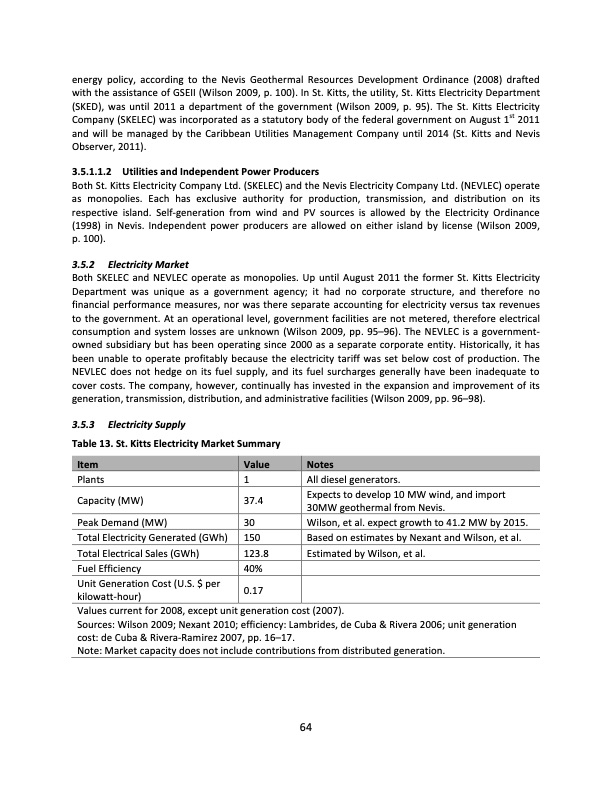 energy policy, according to the Nevis Geothermal Resources Development Ordinance (2008) drafted with the assistance of GSEII (Wilson 2009, p. 100). In St. Kitts, the utility, St. Kitts Electricity Department (SKED), was until 2011 a department of the government (Wilson 2009, p. 95). The St. Kitts Electricity Company (SKELEC) was incorporated as a statutory body of the federal government on August $1^{st}$ 2011 and will be managed by the Caribbean Utilities Management Company until 2014 (St. Kitts and Nevis Observer, 2011).

3.5.1.1.2 Utilities and Independent Power Producers
Both St. Kitts Electricity Company Ltd. (SKELEC) and the Nevis Electricity Company Ltd. (NEVLEC) operate as monopolies. Each has exclusive authority for production, transmission, and distribution on its respective island. Self-generation from wind and PV sources is allowed by the Electricity Ordinance (1998) in Nevis. Independent power producers are allowed on either island by license (Wilson 2009, p. 100).

3.5.2 Electricity Market
Both SKELEC and NEVLEC operate as monopolies. Up until August 2011 the former St. Kitts Electricity Department was unique as a government agency; it had no corporate structure, and therefore no financial performance measures, nor was there separate accounting for electricity versus tax revenues to the government. At an operational level, government facilities are not metered, therefore electrical consumption and system losses are unknown (Wilson 2009, pp. 95–96). The NEVLEC is a government-owned subsidiary but has been operating since 2000 as a separate corporate entity. Historically, it has been unable to operate profitably because the electricity tariff was set below cost of production. The NEVLEC does not hedge on its fuel supply, and its fuel surcharges generally have been inadequate to cover costs. The company, however, continually has invested in the expansion and improvement of its generation, transmission, distribution, and administrative facilities (Wilson 2009, pp. 96–98).

3.5.3 Electricity Supply

Table 13. St. Kitts Electricity Market Summary

| Item | Value | Notes |
|---|---|---|
| Plants | 1 | All diesel generators. |
| Capacity (MW) | 37.4 | Expects to develop 10 MW wind, and import 30MW geothermal from Nevis. |
| Peak Demand (MW) | 30 | Wilson, et al. expect growth to 41.2 MW by 2015. |
| Total Electricity Generated (GWh) | 150 | Based on estimates by Nexant and Wilson, et al. |
| Total Electrical Sales (GWh) | 123.8 | Estimated by Wilson, et al. |
| Fuel Efficiency | 40% | |
| Unit Generation Cost (U.S. $ per kilowatt-hour) | 0.17 | |

Values current for 2008, except unit generation cost (2007).
Sources: Wilson 2009; Nexant 2010; efficiency: Lambrides, de Cuba & Rivera 2006; unit generation cost: de Cuba & Rivera-Ramirez 2007, pp. 16–17.
Note: Market capacity does not include contributions from distributed generation.

64